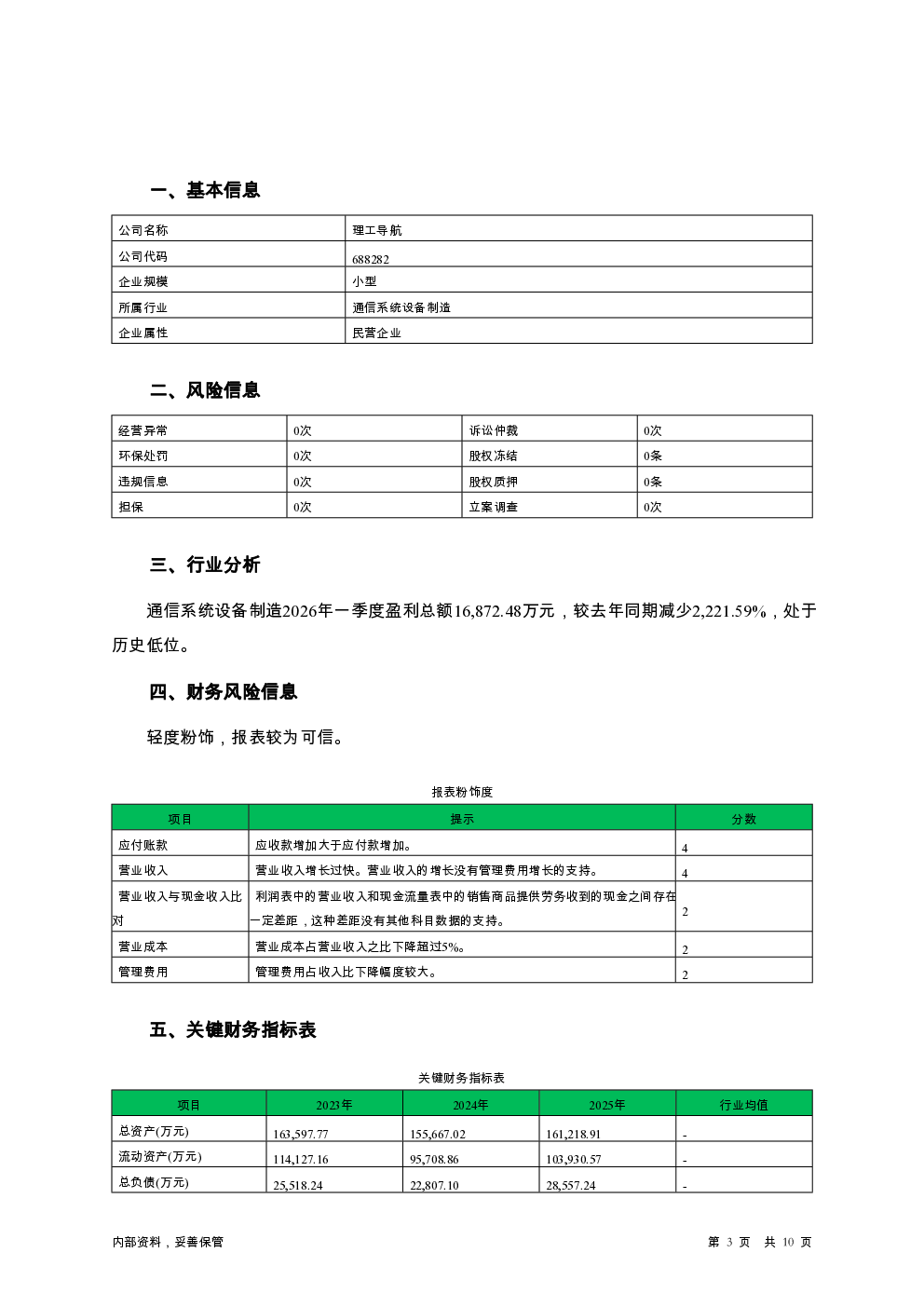 一、基本信息

| 公司名称 | 理工导航 |
|---|---|
| 公司代码 | 688282 |
| 企业规模 | 小型 |
| 所属行业 | 通信系统设备制造 |
| 企业属性 | 民营企业 |

二、风险信息

| 经营异常 | 0次 | 诉讼仲裁 | 0次 |
|---|---|---|---|
| 环保处罚 | 0次 | 股权冻结 | 0条 |
| 违规信息 | 0次 | 股权质押 | 0条 |
| 担保 | 0次 | 立案调查 | 0次 |

三、行业分析

通信系统设备制造2026年一季度盈利总额16,872.48万元，较去年同期减少2,221.59%，处于历史低位。

四、财务风险信息

轻度粉饰，报表较为可信。

报表粉饰度

| 项目 | 提示 | 分数 |
|---|---|---|
| 应付账款 | 应收款增加大于应付款增加。 | 4 |
| 营业收入 | 营业收入增长过快。营业收入的增长没有管理费用增长的支持。 | 4 |
| 营业收入与现金收入比对 | 利润表中的营业收入和现金流量表中的销售商品提供劳务收到的现金之间存在一定差距，这种差距没有其他科目数据的支持。 | 2 |
| 营业成本 | 营业成本占营业收入之比下降超过5%。 | 2 |
| 管理费用 | 管理费用占收入比下降幅度较大。 | 2 |

五、关键财务指标表

关键财务指标表

| 项目 | 2023年 | 2024年 | 2025年 | 行业均值 |
|---|---|---|---|---|
| 总资产(万元) | 163,597.77 | 155,667.02 | 161,218.91 | - |
| 流动资产(万元) | 114,127.16 | 95,708.86 | 103,930.57 | - |
| 总负债(万元) | 25,518.24 | 22,807.10 | 28,557.24 | - |

内部资料，妥善保管

第 3 页 共 10 页